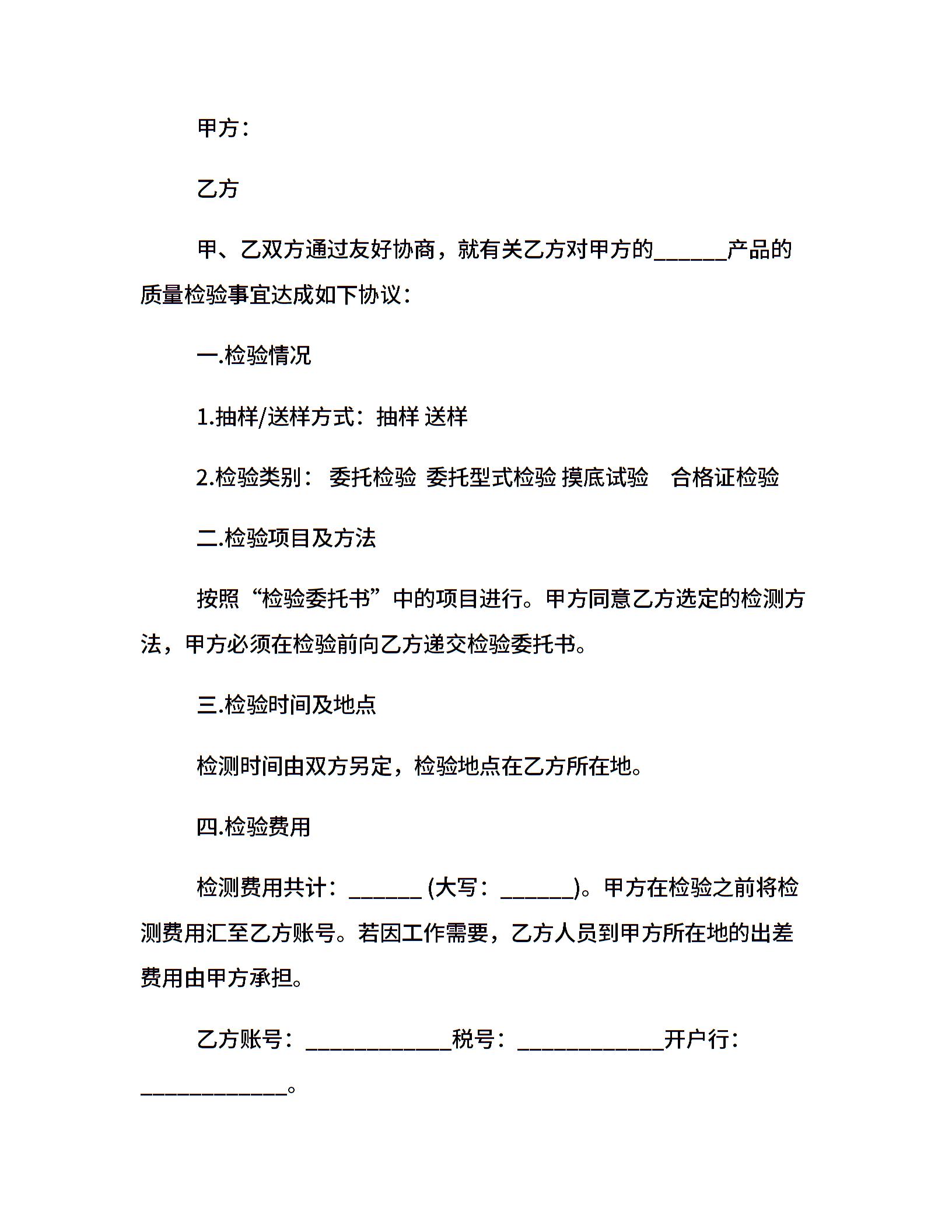 甲方：

乙方

甲、乙双方通过友好协商，就有关乙方对甲方的______产品的质量检验事宜达成如下协议：

一.检验情况

1.抽样/送样方式：抽样 送样

2.检验类别： 委托检验 委托型式检验 摸底试验 合格证检验

二.检验项目及方法

按照“检验委托书”中的项目进行。甲方同意乙方选定的检测方法，甲方必须在检验前向乙方递交检验委托书。

三.检验时间及地点

检测时间由双方另定，检验地点在乙方所在地。

四.检验费用

检测费用共计：______ (大写：______)。甲方在检验之前将检测费用汇至乙方账号。若因工作需要，乙方人员到甲方所在地的出差费用由甲方承担。

乙方账号：____________税号：____________开户行：____________。